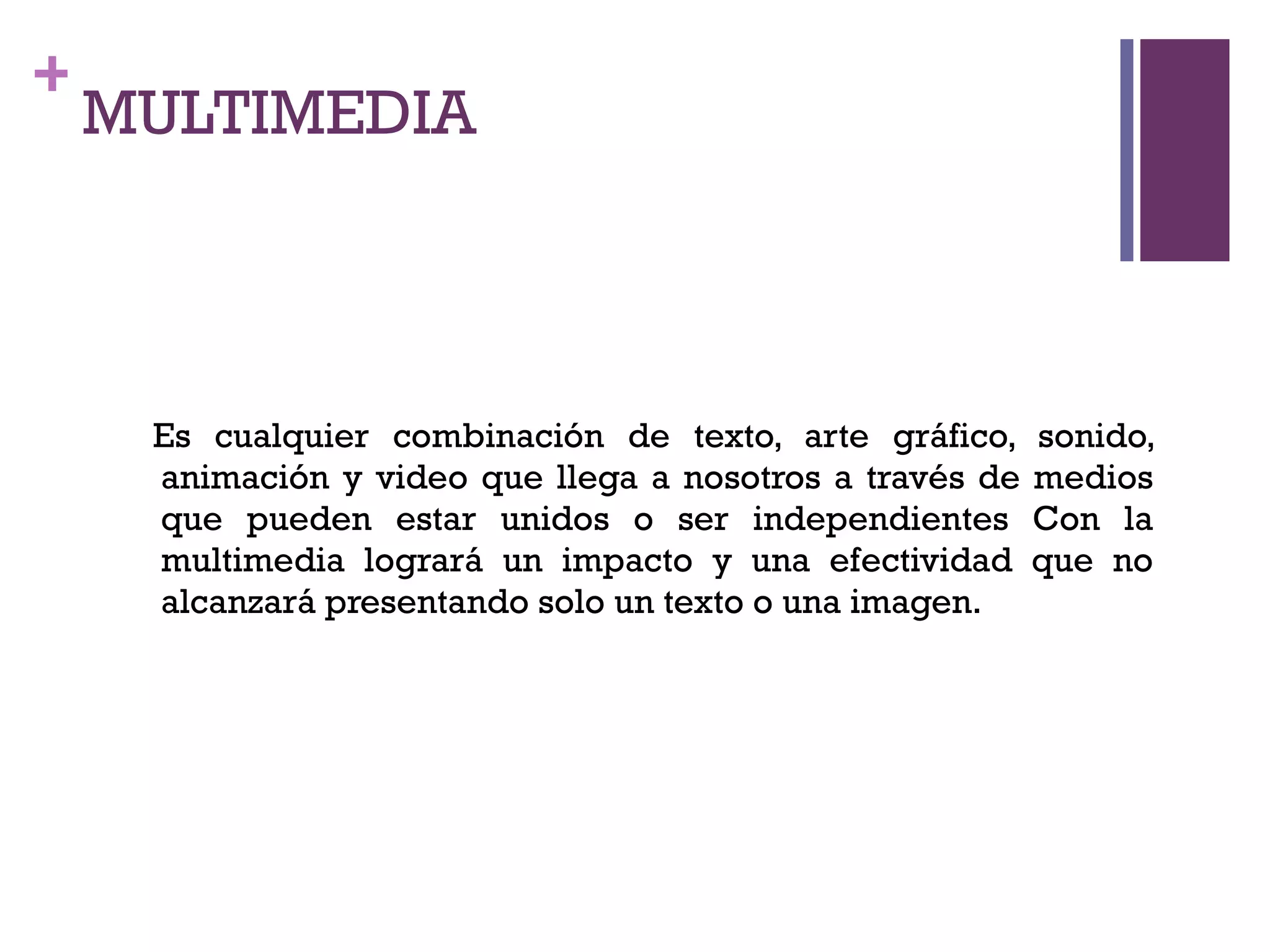 + MULTIMEDIA

Es cualquier combinación de texto, arte gráfico, sonido, animación y video que llega a nosotros a través de medios que pueden estar unidos o ser independientes Con la multimedia logrará un impacto y una efectividad que no alcanzará presentando solo un texto o una imagen.